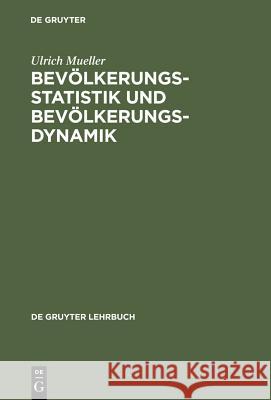 DE GRUYTER

Ulrich Mueller

BEVÖLKERUNGS-STATISTIK UND BEVÖLKERUNGS-DYNAMIK

DE GRUYTER LEHRBUCH

DE G

Kraina Książek